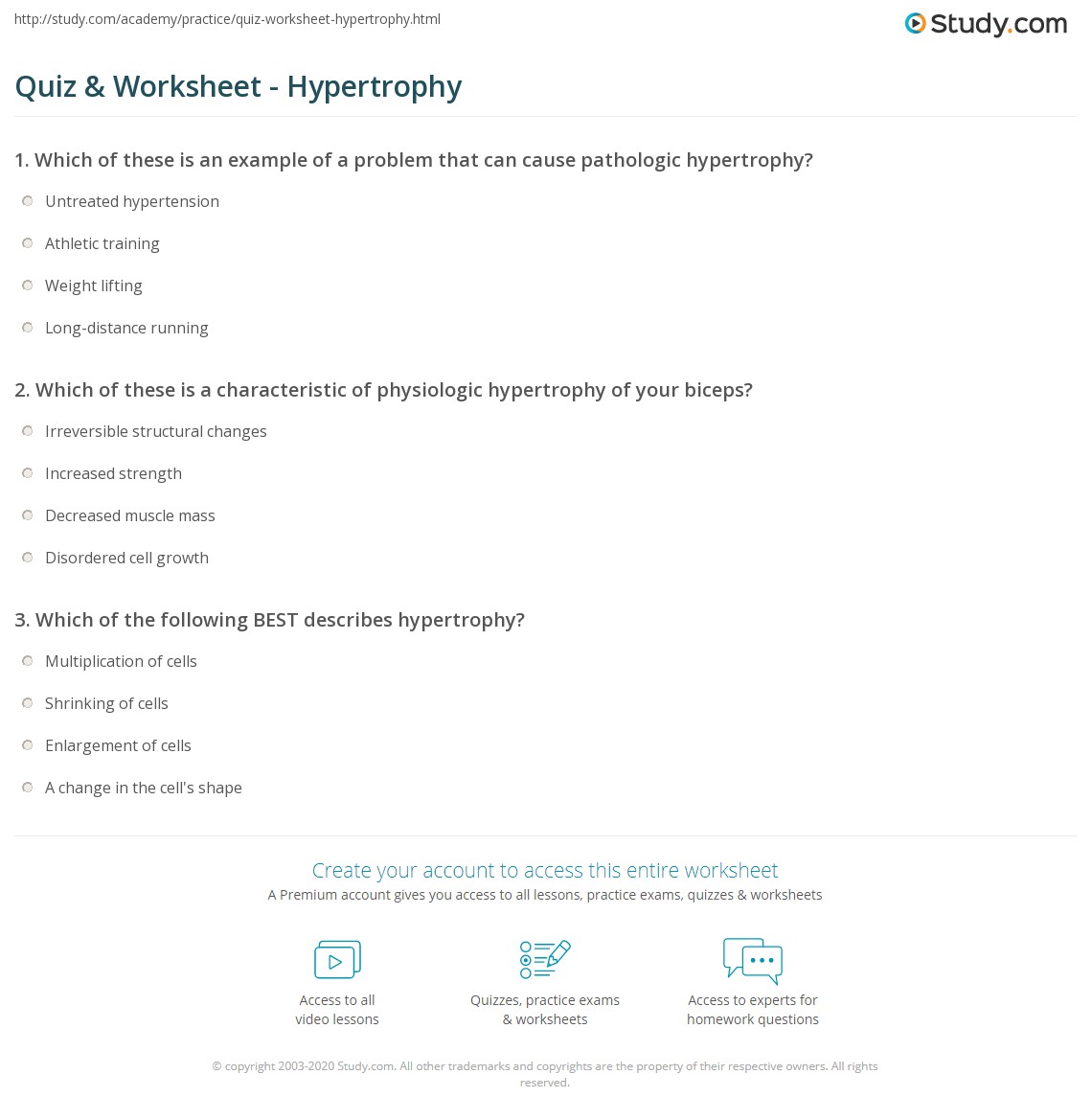 http://study.com/academy/practice/quiz-worksheet-hypertrophy.html

Study.com

Quiz & Worksheet - Hypertrophy

1. Which of these is an example of a problem that can cause pathologic hypertrophy?

Untreated hypertension

Athletic training

Weight lifting

Long-distance running

2. Which of these is a characteristic of physiologic hypertrophy of your biceps?

Irreversible structural changes

Increased strength

Decreased muscle mass

Disordered cell growth

3. Which of the following BEST describes hypertrophy?

Multiplication of cells

Shrinking of cells

Enlargement of cells

A change in the cell's shape

Create your account to access this entire worksheet

A Premium account gives you access to all lessons, practice exams, quizzes & worksheets

Access to all video lessons

Quizzes, practice exams & worksheets

Access to experts for homework questions

© copyright 2003-2020 Study.com. All other trademarks and copyrights are the property of their respective owners. All rights reserved.